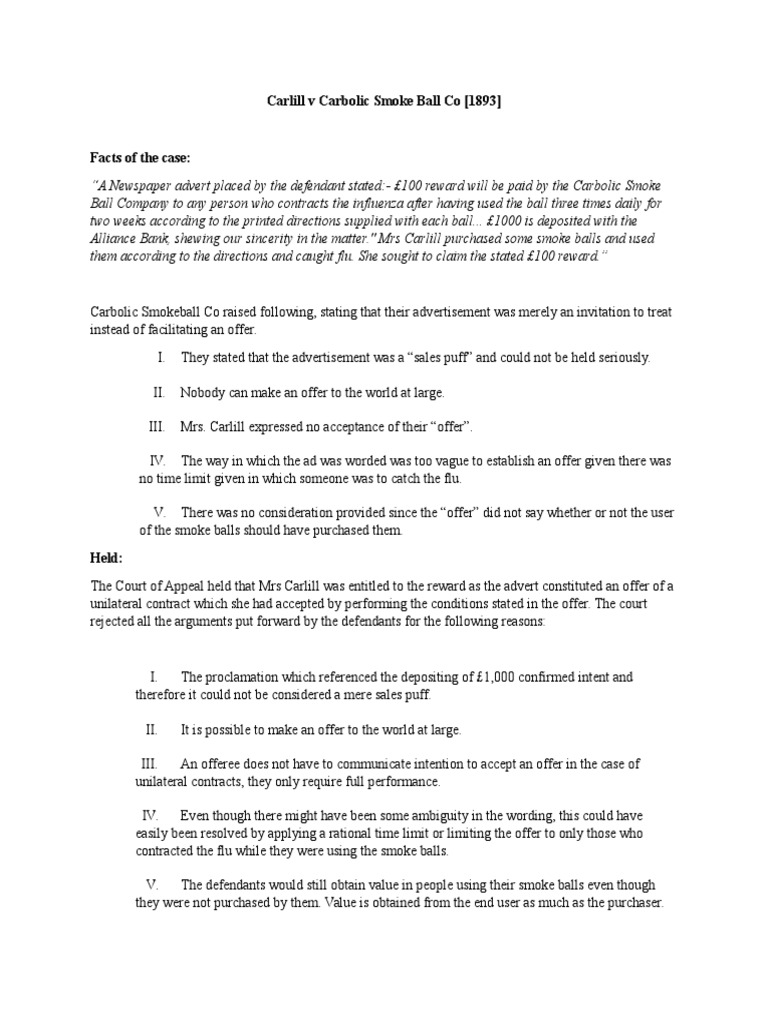 Carlill v Carbolic Smoke Ball Co [1893]

Facts of the case:

"A Newspaper advert placed by the defendant stated:- £100 reward will be paid by the Carbolic Smoke Ball Company to any person who contracts the influenza after having used the ball three times daily for two weeks according to the printed directions supplied with each ball... £1000 is deposited with the Alliance Bank, shewing our sincerity in the matter." Mrs Carlill purchased some smoke balls and used them according to the directions and caught flu. She sought to claim the stated £100 reward."

Carbolic Smokeball Co raised following, stating that their advertisement was merely an invitation to treat instead of facilitating an offer.

I. They stated that the advertisement was a "sales puff" and could not be held seriously.

II. Nobody can make an offer to the world at large.

III. Mrs. Carlill expressed no acceptance of their "offer".

IV. The way in which the ad was worded was too vague to establish an offer given there was no time limit given in which someone was to catch the flu.

V. There was no consideration provided since the "offer" did not say whether or not the user of the smoke balls should have purchased them.

Held:

The Court of Appeal held that Mrs Carlill was entitled to the reward as the advert constituted an offer of a unilateral contract which she had accepted by performing the conditions stated in the offer. The court rejected all the arguments put forward by the defendants for the following reasons:

I. The proclamation which referenced the depositing of £1,000 confirmed intent and therefore it could not be considered a mere sales puff.

II. It is possible to make an offer to the world at large.

III. An offeree does not have to communicate intention to accept an offer in the case of unilateral contracts, they only require full performance.

IV. Even though there might have been some ambiguity in the wording, this could have easily been resolved by applying a rational time limit or limiting the offer to only those who contracted the flu while they were using the smoke balls.

V. The defendants would still obtain value in people using their smoke balls even though they were not purchased by them. Value is obtained from the end user as much as the purchaser.